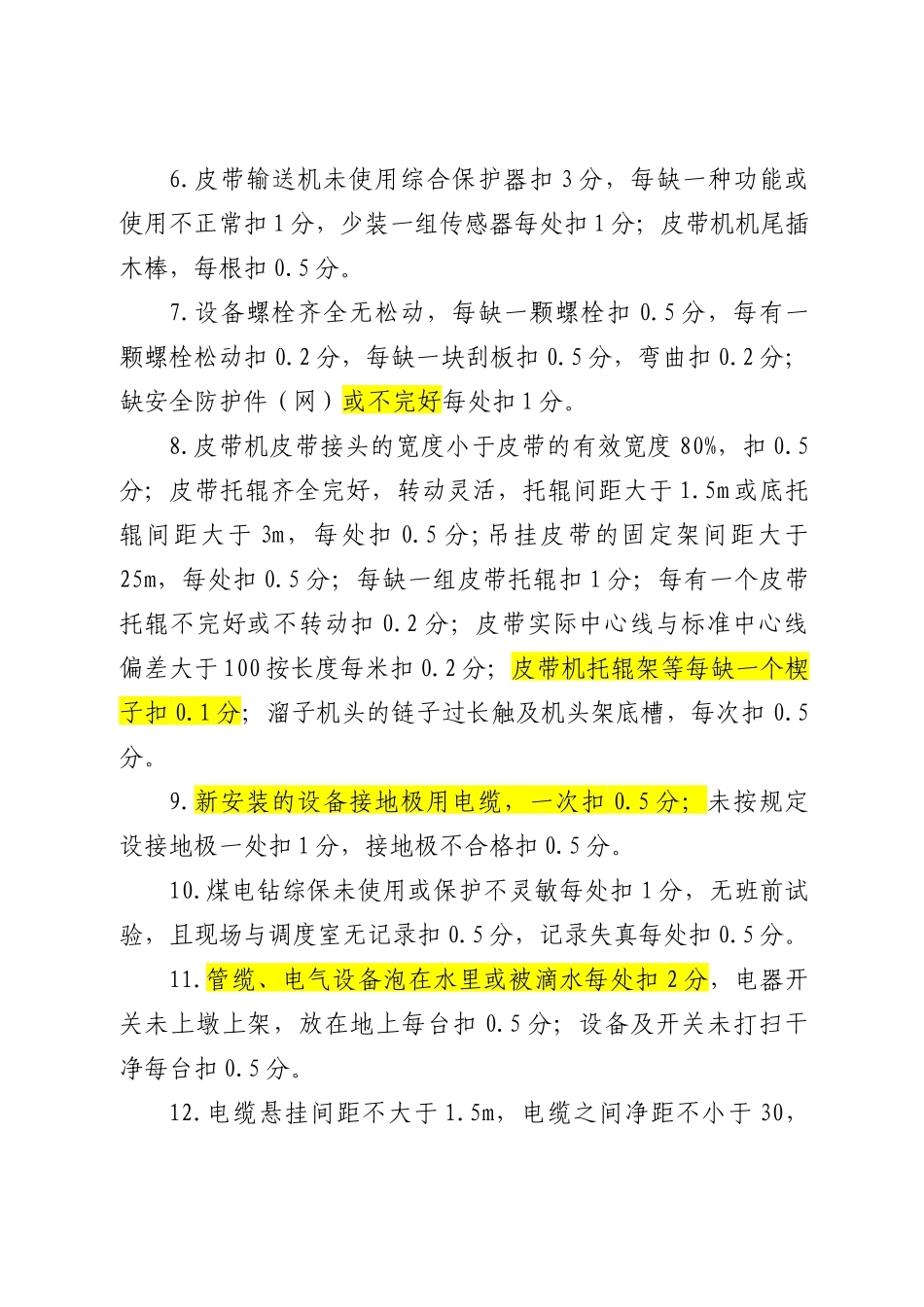 6.皮带输送机未使用综合保护器扣3分，每缺一种功能或使用不正常扣1分，少装一组传感器每处扣1分；皮带机机尾插木棒，每根扣0.5分。

7.设备螺栓齐全无松动，每缺一颗螺栓扣0.5分，每有一颗螺栓松动扣0.2分，每缺一块刮板扣0.5分，弯曲扣0.2分；缺安全防护件（网）或不完好每处扣1分。

8.皮带机皮带接头的宽度小于皮带的有效宽度80%，扣0.5分；皮带托辊齐全完好，转动灵活，托辊间距大于1.5m或底托辊间距大于3m，每处扣0.5分;吊挂皮带的固定架间距大于25m，每处扣0.5分；每缺一组皮带托辊扣1分；每有一个皮带托辊不完好或不转动扣0.2分；皮带实际中心线与标准中心线偏差大于100按长度每米扣0.2分；皮带机托辊架等每缺一个楔子扣0.1分；溜子机头的链子过长触及机头架底槽，每次扣0.5分。

9.新安装的设备接地极用电缆，一次扣0.5分；未按规定设接地极一处扣1分，接地极不合格扣0.5分。

10.煤电钻综保未使用或保护不灵敏每处扣1分，无班前试验，且现场与调度室无记录扣0.5分，记录失真每处扣0.5分。

11.管缆、电气设备泡在水里或被滴水每处扣2分，电器开关未上墩上架，放在地上每台扣0.5分；设备及开关未打扫干净每台扣0.5分。

12.电缆悬挂间距不大于1.5m，电缆之间净距不小于30，